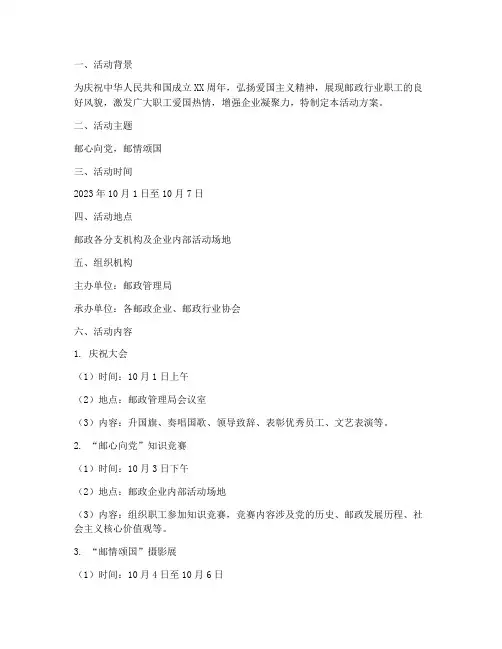 一、活动背景

为庆祝中华人民共和国成立XX周年，弘扬爱国主义精神，展现邮政行业职工的良好风貌，激发广大职工爱国热情，增强企业凝聚力，特制定本活动方案。

二、活动主题

邮心向党，邮情颂国

三、活动时间

2023年10月1日至10月7日

四、活动地点

邮政各分支机构及企业内部活动场地

五、组织机构

主办单位：邮政管理局

承办单位：各邮政企业、邮政行业协会

六、活动内容

1. 庆祝大会

（1）时间：10月1日上午

（2）地点：邮政管理局会议室

（3）内容：升国旗、奏唱国歌、领导致辞、表彰优秀员工、文艺表演等。

2. “邮心向党”知识竞赛

（1）时间：10月3日下午

（2）地点：邮政企业内部活动场地

（3）内容：组织职工参加知识竞赛，竞赛内容涉及党的历史、邮政发展历程、社会主义核心价值观等。

3. “邮情颂国”摄影展

（1）时间：10月4日至10月6日